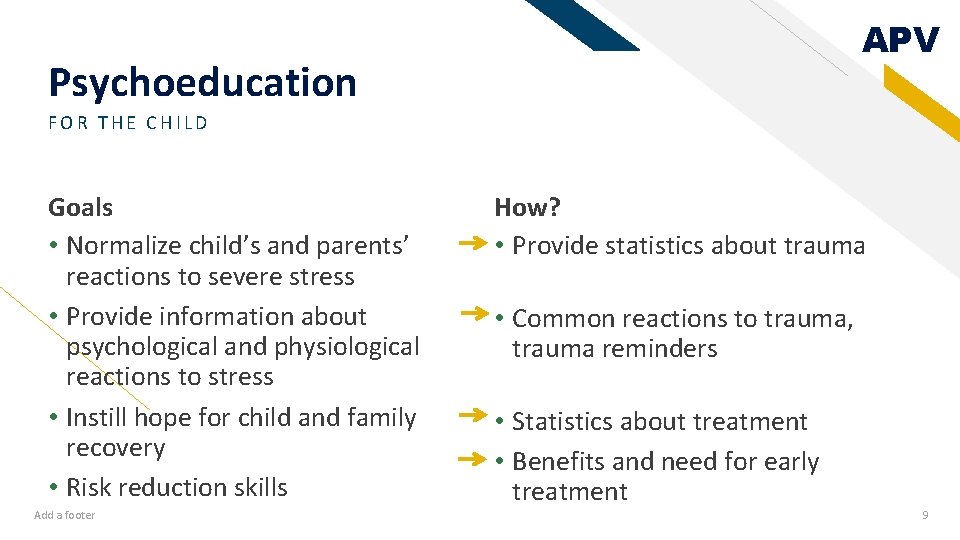 APV

Psychoeducation

FOR THE CHILD

Goals

• Normalize child's and parents' reactions to severe stress
• Provide information about psychological and physiological reactions to stress
• Instill hope for child and family recovery
• Risk reduction skills

How?

• Provide statistics about trauma
• Common reactions to trauma, trauma reminders
• Statistics about treatment
• Benefits and need for early treatment

Add a footer

9